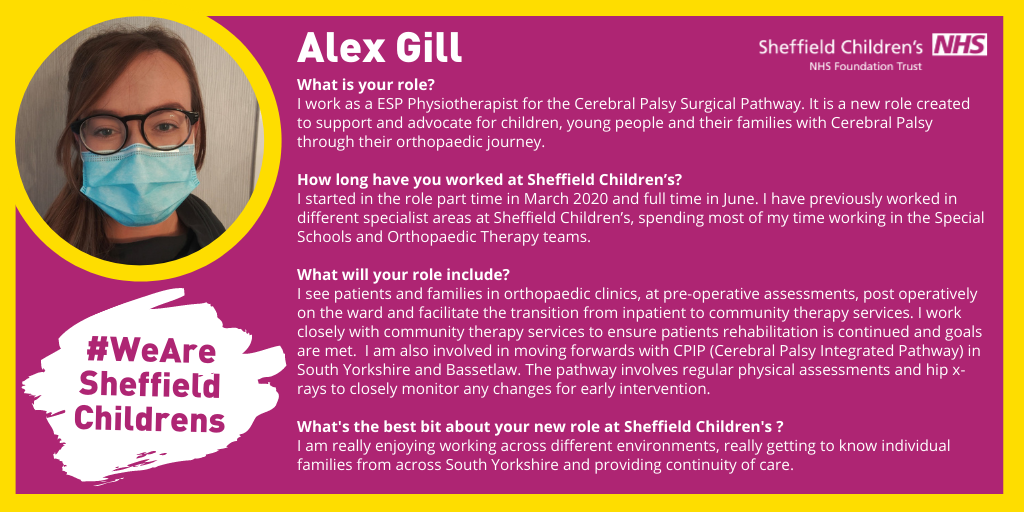 Alex Gill

Sheffield Children's NHS
NHS Foundation Trust

What is your role?
I work as a ESP Physiotherapist for the Cerebral Palsy Surgical Pathway. It is a new role created to support and advocate for children, young people and their families with Cerebral Palsy through their orthopaedic journey.

How long have you worked at Sheffield Children's?
I started in the role part time in March 2020 and full time in June. I have previously worked in different specialist areas at Sheffield Children's, spending most of my time working in the Special Schools and Orthopaedic Therapy teams.

What will your role include?
I see patients and families in orthopaedic clinics, at pre-operative assessments, post operatively on the ward and facilitate the transition from inpatient to community therapy services. I work closely with community therapy services to ensure patients rehabilitation is continued and goals are met. I am also involved in moving forwards with CPIP (Cerebral Palsy Integrated Pathway) in South Yorkshire and Bassetlaw. The pathway involves regular physical assessments and hip x-rays to closely monitor any changes for early intervention.

What's the best bit about your new role at Sheffield Children's ?
I am really enjoying working across different environments, really getting to know individual families from across South Yorkshire and providing continuity of care.

#WeAre
Sheffield
Childrens